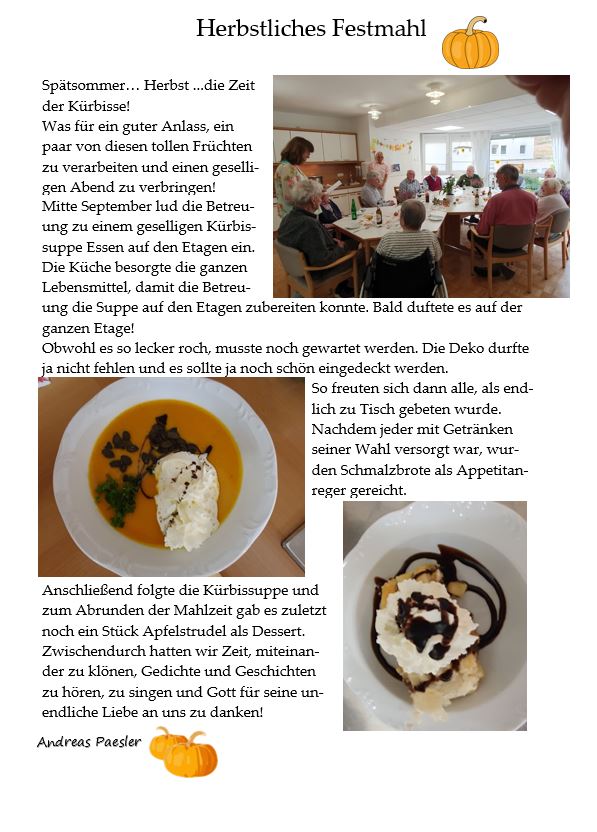 Herbstliches Festmahl

Spätsommer… Herbst …die Zeit der Kürbisse!
Was für ein guter Anlass, ein paar von diesen tollen Früchten zu verarbeiten und einen geselligen Abend zu verbringen!
Mitte September lud die Betreuung zu einem geselligen Kürbissuppe Essen auf den Etagen ein. Die Küche besorgte die ganzen Lebensmittel, damit die Betreuung die Suppe auf den Etagen zubereiten konnte. Bald duftete es auf der ganzen Etage!
Obwohl es so lecker roch, musste noch gewartet werden. Die Deko durfte ja nicht fehlen und es sollte ja noch schön eingedeckt werden.
So freuten sich dann alle, als endlich zu Tisch gebeten wurde. Nachdem jeder mit Getränken seiner Wahl versorgt war, wurden Schmalzbrote als Appetitanreger gereicht.

Anschließend folgte die Kürbissuppe und zum Abrunden der Mahlzeit gab es zuletzt noch ein Stück Apfelstrudel als Dessert. Zwischendurch hatten wir Zeit, miteinander zu klönen, Gedichte und Geschichten zu hören, zu singen und Gott für seine unendliche Liebe an uns zu danken!

Andreas Paesler